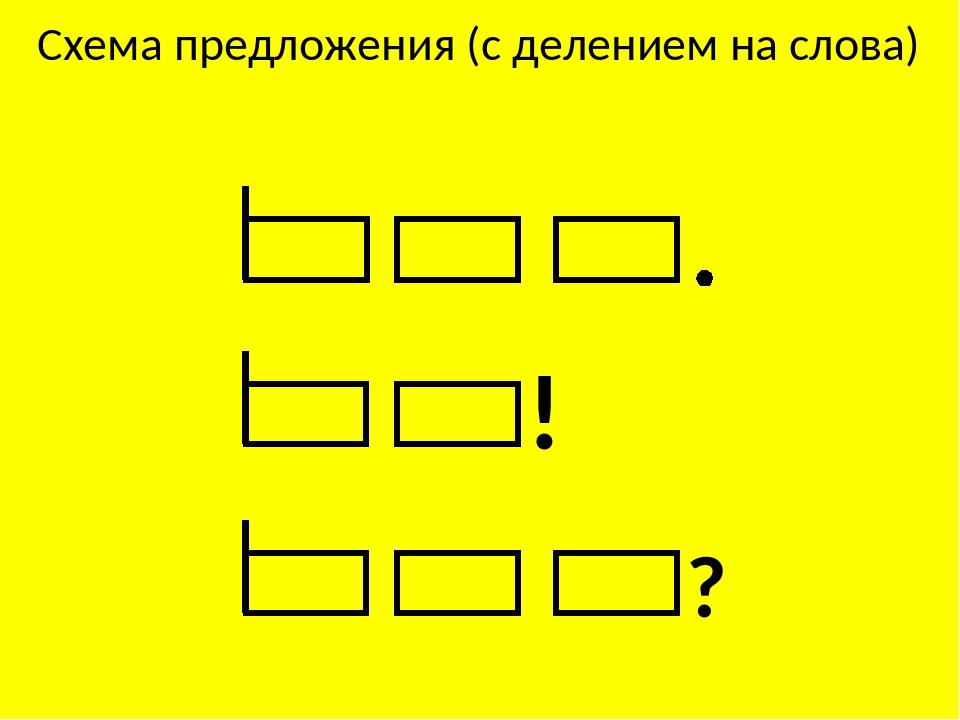 Схема предложения (с делением на слова)

.

!

?